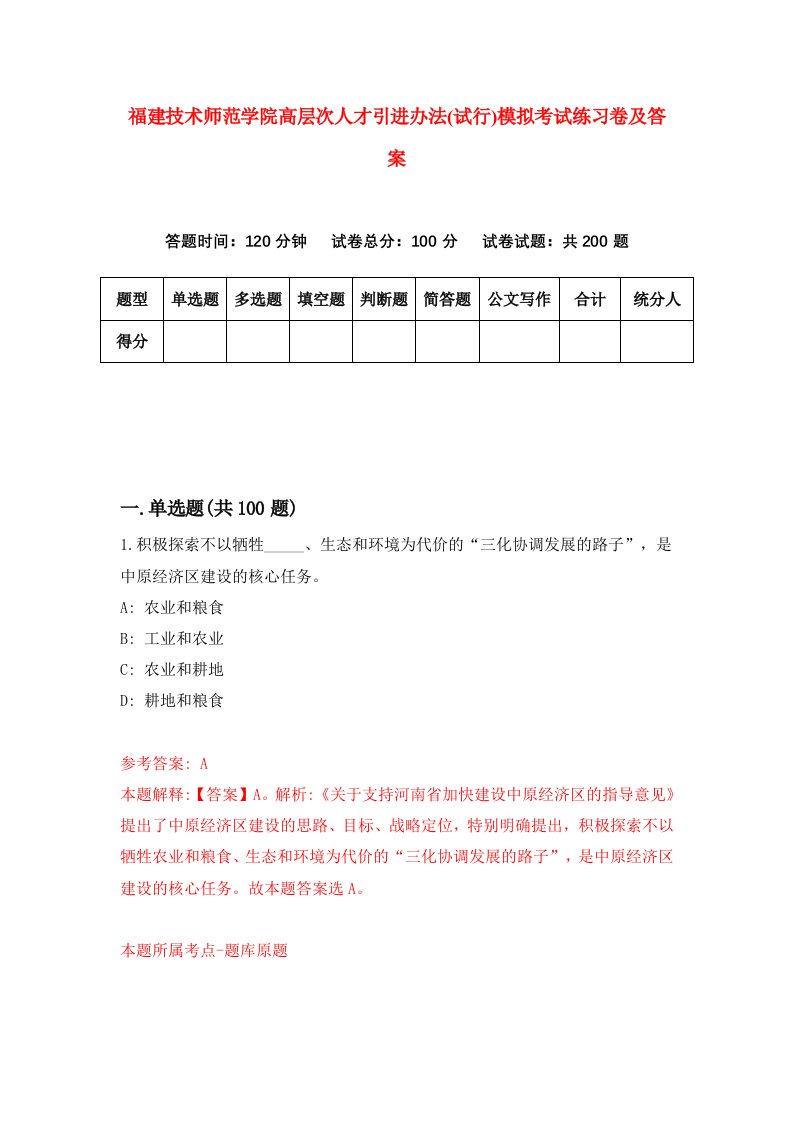 福建技术师范学院高层次人才引进办法(试行)模拟考试练习卷及答案

答题时间：120 分钟　　试卷总分：100 分　　试卷试题：共 200 题

| 题型 | 单选题 | 多选题 | 填空题 | 判断题 | 简答题 | 公文写作 | 合计 | 统分人 |
|---|---|---|---|---|---|---|---|---|
| 得分 | | | | | | | | |

一.单选题(共 100 题)

1.积极探索不以牺牲_____、生态和环境为代价的“三化协调发展的路子”，是中原经济区建设的核心任务。

A: 农业和粮食

B: 工业和农业

C: 农业和耕地

D: 耕地和粮食

参考答案: A

本题解释:【答案】A。解析:《关于支持河南省加快建设中原经济区的指导意见》提出了中原经济区建设的思路、目标、战略定位，特别明确提出，积极探索不以牺牲农业和粮食、生态和环境为代价的“三化协调发展的路子”，是中原经济区建设的核心任务。故本题答案选 A。

本题所属考点-题库原题